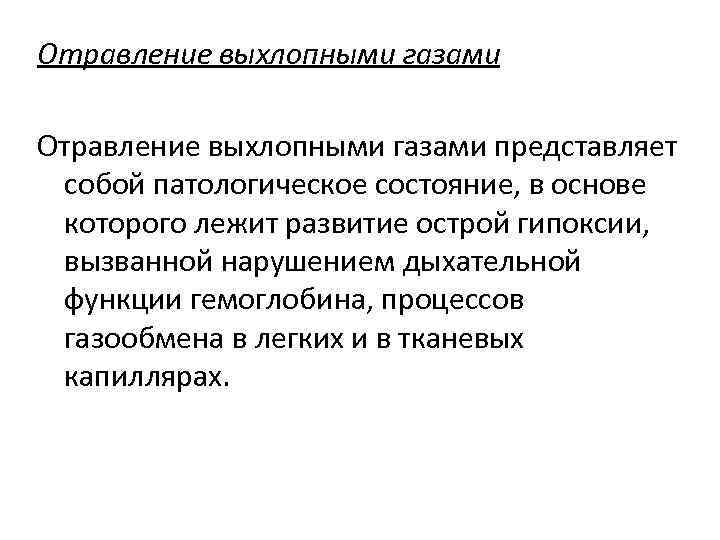 Отравление выхлопными газами

Отравление выхлопными газами представляет собой патологическое состояние, в основе которого лежит развитие острой гипоксии, вызванной нарушением дыхательной функции гемоглобина, процессов газообмена в легких и в тканевых капиллярах.